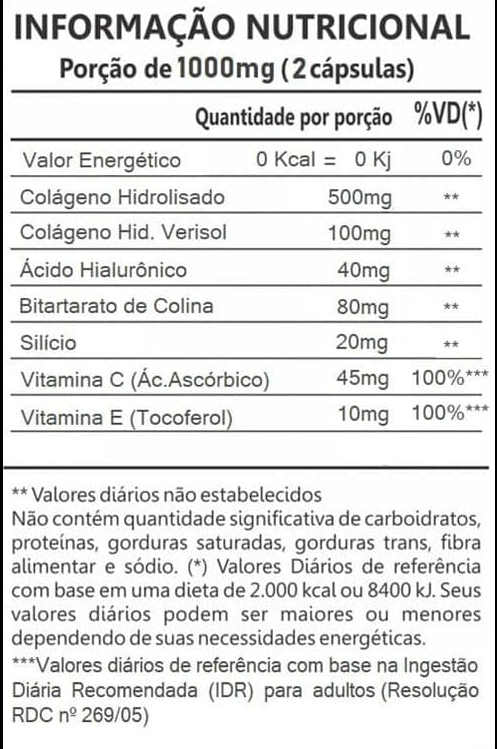 INFORMAÇÃO NUTRICIONAL
Porção de 1000mg (2 cápsulas)

| | Quantidade por porção | %VD(*) |
|---|---|---|
| Valor Energético | 0 Kcal = 0 Kj | 0% |
| Colágeno Hidrolisado | 500mg | ** |
| Colágeno Hid. Verisol | 100mg | ** |
| Ácido Hialurônico | 40mg | ** |
| Bitartarato de Colina | 80mg | ** |
| Silício | 20mg | ** |
| Vitamina C (Ác.Ascórbico) | 45mg | 100%*** |
| Vitamina E (Tocoferol) | 10mg | 100%*** |

** Valores diários não estabelecidos
Não contém quantidade significativa de carboidratos, proteínas, gorduras saturadas, gorduras trans, fibra alimentar e sódio. (*) Valores Diários de referência com base em uma dieta de 2.000 kcal ou 8400 kJ. Seus valores diários podem ser maiores ou menores dependendo de suas necessidades energéticas.
***Valores diários de referência com base na Ingestão Diária Recomendada (IDR) para adultos (Resolução RDC nº 269/05)